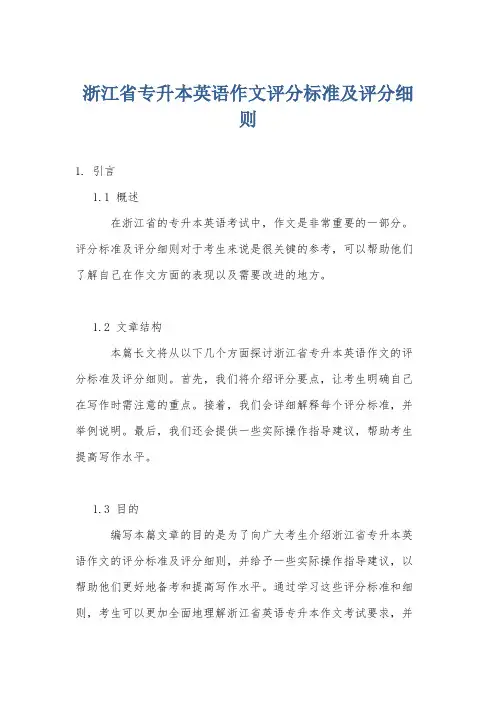 浙江省专升本英语作文评分标准及评分细则

1. 引言

1.1 概述

在浙江省的专升本英语考试中，作文是非常重要的一部分。评分标准及评分细则对于考生来说是很关键的参考，可以帮助他们了解自己在作文方面的表现以及需要改进的地方。

1.2 文章结构

本篇长文将从以下几个方面探讨浙江省专升本英语作文的评分标准及评分细则。首先，我们将介绍评分要点，让考生明确自己在写作时需注意的重点。接着，我们会详细解释每个评分标准，并举例说明。最后，我们还会提供一些实际操作指导建议，帮助考生提高写作水平。

1.3 目的

编写本篇文章的目的是为了向广大考生介绍浙江省专升本英语作文的评分标准及评分细则，并给予一些实际操作指导建议，以帮助他们更好地备考和提高写作水平。通过学习这些评分标准和细则，考生可以更加全面地理解浙江省英语专升本作文考试要求，并